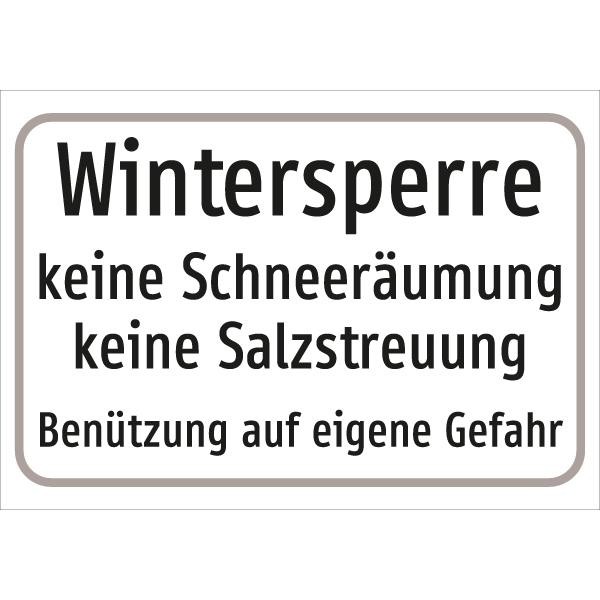 Wintersperre
keine Schneeräumung
keine Salzstreuung
Benützung auf eigene Gefahr